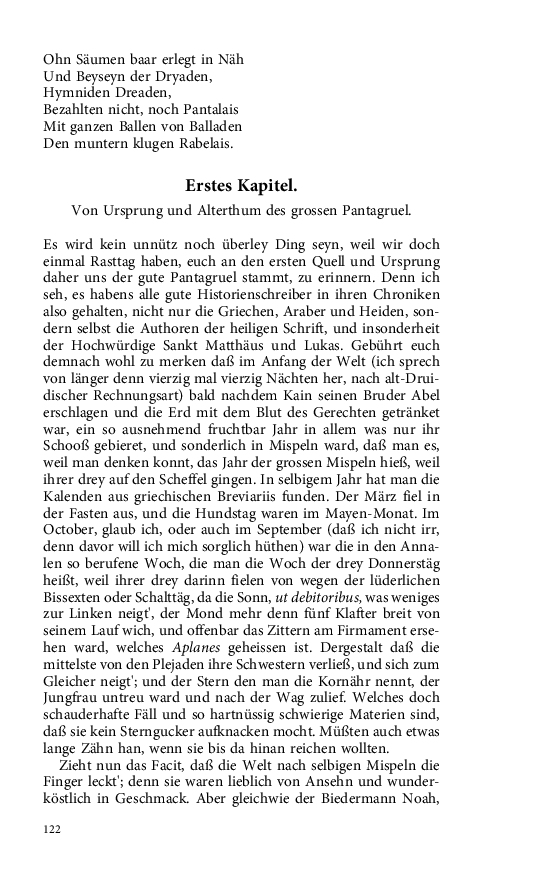 Ohn Säumen baar erlegt in Näh
Und Beyseyn der Dryaden,
Hymniden Dreaden,
Bezahlten nicht, noch Pantalais
Mit ganzen Ballen von Balladen
Den muntern klugen Rabelais.

Erstes Kapitel.

Von Ursprung und Alterthum des grossen Pantagruel.

Es wird kein unnütz noch überley Ding seyn, weil wir doch einmal Rasttag haben, euch an den ersten Quell und Ursprung daher uns der gute Pantagruel stammt, zu erinnern. Denn ich seh, es habens alle gute Historienschreiber in ihren Chroniken also gehalten, nicht nur die Griechen, Araber und Heiden, sondern selbst die Authoren der heiligen Schrift, und insonderheit der Hochwürdige Sankt Matthäus und Lukas. Gebührt euch demnach wohl zu merken daß im Anfang der Welt (ich sprech von länger denn vierzig mal vierzig Nächten her, nach alt-Druidischer Rechnungsart) bald nachdem Kain seinen Bruder Abel erschlagen und die Erd mit dem Blut des Gerechten getränket war, ein so ausnehmend fruchtbar Jahr in allem was nur ihr Schooß gebieret, und sonderlich in Mispeln ward, daß man es, weil man denken konnt, das Jahr der grossen Mispeln hieß, weil ihrer drey auf den Scheffel gingen. In selbigem Jahr hat man die Kalenden aus griechischen Breviariis funden. Der März fiel in der Fasten aus, und die Hundstag waren im Mayen-Monat. Im October, glaub ich, oder auch im September (daß ich nicht irr, denn davor will ich mich sorglich hüthen) war die in den Annalen so berufene Woch, die man die Woch der drey Donnerstäg heißt, weil ihrer drey darinn fielen von wegen der lüderlichen Bissexten oder Schalttäg, da die Sonn, ut debitoribus, was weniges zur Linken neigt', der Mond mehr denn fünf Klafter breit von seinem Lauf wich, und offenbar das Zittern am Firmament ersehen ward, welches Aplanes geheissen ist. Dergestalt daß die mittelste von den Plejaden ihre Schwestern verließ, und sich zum Gleicher neigt'; und der Stern den man die Kornähr nennt, der Jungfrau untreu ward und nach der Wag zulief. Welches doch schauderhafte Fäll und so hartnüssig schwierige Materien sind, daß sie kein Sterngucker aufknacken mocht. Müßten auch etwas lange Zähn han, wenn sie bis da hinan reichen wollten.

Zieht nun das Facit, daß die Welt nach selbigen Mispeln die Finger leckt'; denn sie waren lieblich von Ansehn und wunderköstlich in Geschmack. Aber gleichwie der Biedermann Noah,

122